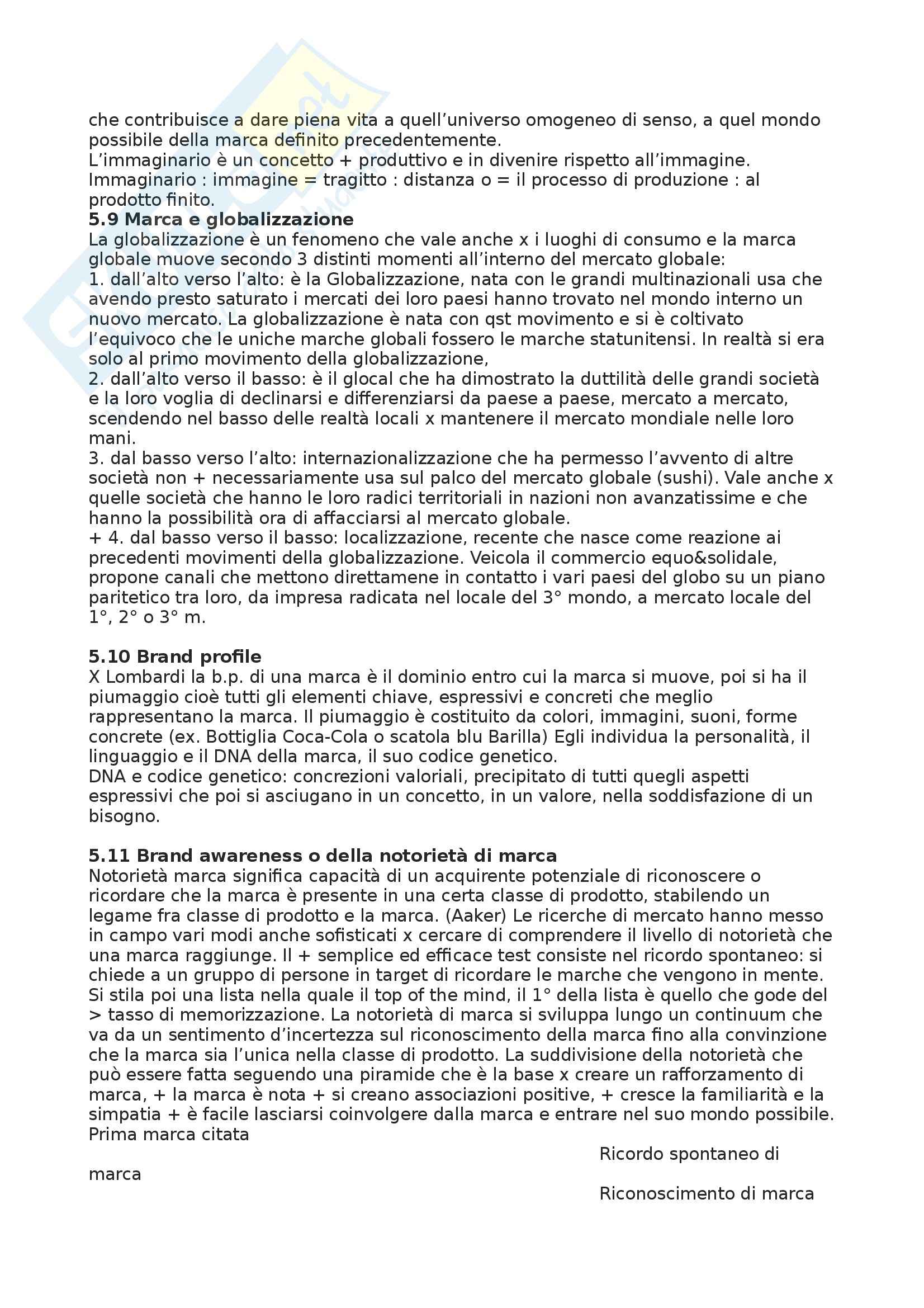 che contribuisce a dare piena vita a quell'universo omogeneo di senso, a quel mondo possibile della marca definito precedentemente.
L'immaginario è un concetto + produttivo e in divenire rispetto all'immagine.
Immaginario : immagine = tragitto : distanza o = il processo di produzione : al prodotto finito.
**5.9 Marca e globalizzazione**
La globalizzazione è un fenomeno che vale anche x i luoghi di consumo e la marca globale muove secondo 3 distinti momenti all'interno del mercato globale:
1. dall'alto verso l'alto: è la Globalizzazione, nata con le grandi multinazionali usa che avendo presto saturato i mercati dei loro paesi hanno trovato nel mondo interno un nuovo mercato. La globalizzazione è nata con qst movimento e si è coltivato l'equivoco che le uniche marche globali fossero le marche statunitensi. In realtà si era solo al primo movimento della globalizzazione,
2. dall'alto verso il basso: è il glocal che ha dimostrato la duttilità delle grandi società e la loro voglia di declinarsi e differenziarsi da paese a paese, mercato a mercato, scendendo nel basso delle realtà locali x mantenere il mercato mondiale nelle loro mani.
3. dal basso verso l'alto: internazionalizzazione che ha permesso l'avvento di altre società non + necessariamente usa sul palco del mercato globale (sushi). Vale anche x quelle società che hanno le loro radici territoriali in nazioni non avanzatissime e che hanno la possibilità ora di affacciarsi al mercato globale.
+ 4. dal basso verso il basso: localizzazione, recente che nasce come reazione ai precedenti movimenti della globalizzazione. Veicola il commercio equo&solidale, propone canali che mettono direttamene in contatto i vari paesi del globo su un piano paritetico tra loro, da impresa radicata nel locale del 3° mondo, a mercato locale del 1°, 2° o 3° m.

**5.10 Brand profile**
X Lombardi la b.p. di una marca è il dominio entro cui la marca si muove, poi si ha il piumaggio cioè tutti gli elementi chiave, espressivi e concreti che meglio rappresentano la marca. Il piumaggio è costituito da colori, immagini, suoni, forme concrete (ex. Bottiglia Coca-Cola o scatola blu Barilla) Egli individua la personalità, il linguaggio e il DNA della marca, il suo codice genetico.
DNA e codice genetico: concrezioni valoriali, precipitato di tutti quegli aspetti espressivi che poi si asciugano in un concetto, in un valore, nella soddisfazione di un bisogno.

**5.11 Brand awareness o della notorietà di marca**
Notorietà marca significa capacità di un acquirente potenziale di riconoscere o ricordare che la marca è presente in una certa classe di prodotto, stabilendo un legame fra classe di prodotto e la marca. (Aaker) Le ricerche di mercato hanno messo in campo vari modi anche sofisticati x cercare di comprendere il livello di notorietà che una marca raggiunge. Il + semplice ed efficace test consiste nel ricordo spontaneo: si chiede a un gruppo di persone in target di ricordare le marche che vengono in mente. Si stila poi una lista nella quale il top of the mind, il 1° della lista è quello che gode del > tasso di memorizzazione. La notorietà di marca si sviluppa lungo un continuum che va da un sentimento d'incertezza sul riconoscimento della marca fino alla convinzione che la marca sia l'unica nella classe di prodotto. La suddivisione della notorietà che può essere fatta seguendo una piramide che è la base x creare un rafforzamento di marca, + la marca è nota + si creano associazioni positive, + cresce la familiarità e la simpatia + è facile lasciarsi coinvolgere dalla marca e entrare nel suo mondo possibile.
Prima marca citata

Ricordo spontaneo di

marca

Riconoscimento di marca